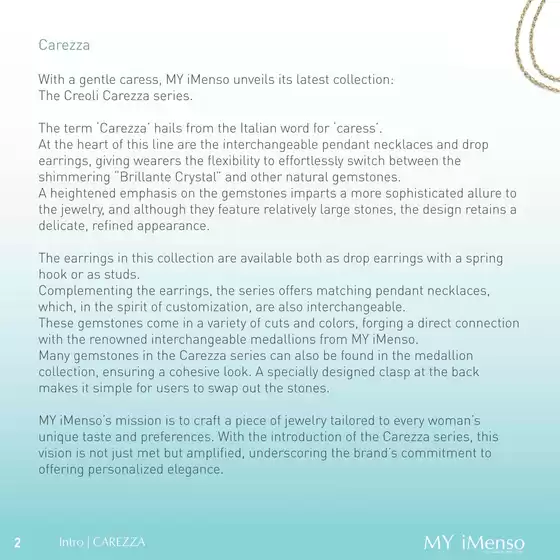 Carezza

With a gentle caress, MY iMenso unveils its latest collection: The Creoli Carezza series.

The term 'Carezza' hails from the Italian word for 'caress'. At the heart of this line are the interchangeable pendant necklaces and drop earrings, giving wearers the flexibility to effortlessly switch between the shimmering "Brillante Crystal" and other natural gemstones. A heightened emphasis on the gemstones imparts a more sophisticated allure to the jewelry, and although they feature relatively large stones, the design retains a delicate, refined appearance.

The earrings in this collection are available both as drop earrings with a spring hook or as studs. Complementing the earrings, the series offers matching pendant necklaces, which, in the spirit of customization, are also interchangeable. These gemstones come in a variety of cuts and colors, forging a direct connection with the renowned interchangeable medallions from MY iMenso. Many gemstones in the Carezza series can also be found in the medallion collection, ensuring a cohesive look. A specially designed clasp at the back makes it simple for users to swap out the stones.

MY iMenso's mission is to craft a piece of jewelry tailored to every woman's unique taste and preferences. With the introduction of the Carezza series, this vision is not just met but amplified, underscoring the brand's commitment to offering personalized elegance.

2 Intro | CAREZZA MY iMenso